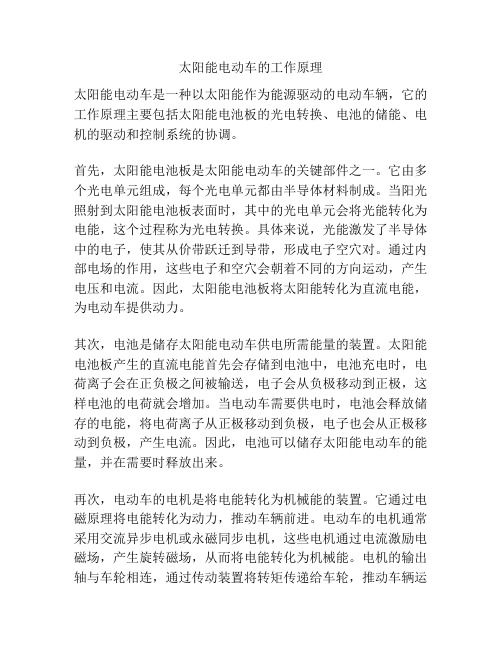 太阳能电动车的工作原理

太阳能电动车是一种以太阳能作为能源驱动的电动车辆，它的工作原理主要包括太阳能电池板的光电转换、电池的储能、电机的驱动和控制系统的协调。

首先，太阳能电池板是太阳能电动车的关键部件之一。它由多个光电单元组成，每个光电单元都由半导体材料制成。当阳光照射到太阳能电池板表面时，其中的光电单元会将光能转化为电能，这个过程称为光电转换。具体来说，光能激发了半导体中的电子，使其从价带跃迁到导带，形成电子空穴对。通过内部电场的作用，这些电子和空穴会朝着不同的方向运动，产生电压和电流。因此，太阳能电池板将太阳能转化为直流电能，为电动车提供动力。

其次，电池是储存太阳能电动车供电所需能量的装置。太阳能电池板产生的直流电能首先会存储到电池中，电池充电时，电荷离子会在正负极之间被输送，电子会从负极移动到正极，这样电池的电荷就会增加。当电动车需要供电时，电池会释放储存的电能，将电荷离子从正极移动到负极，电子也会从正极移动到负极，产生电流。因此，电池可以储存太阳能电动车的能量，并在需要时释放出来。

再次，电动车的电机是将电能转化为机械能的装置。它通过电磁原理将电能转化为动力，推动车辆前进。电动车的电机通常采用交流异步电机或永磁同步电机，这些电机通过电流激励电磁场，产生旋转磁场，从而将电能转化为机械能。电机的输出轴与车轮相连，通过传动装置将转矩传递给车轮，推动车辆运